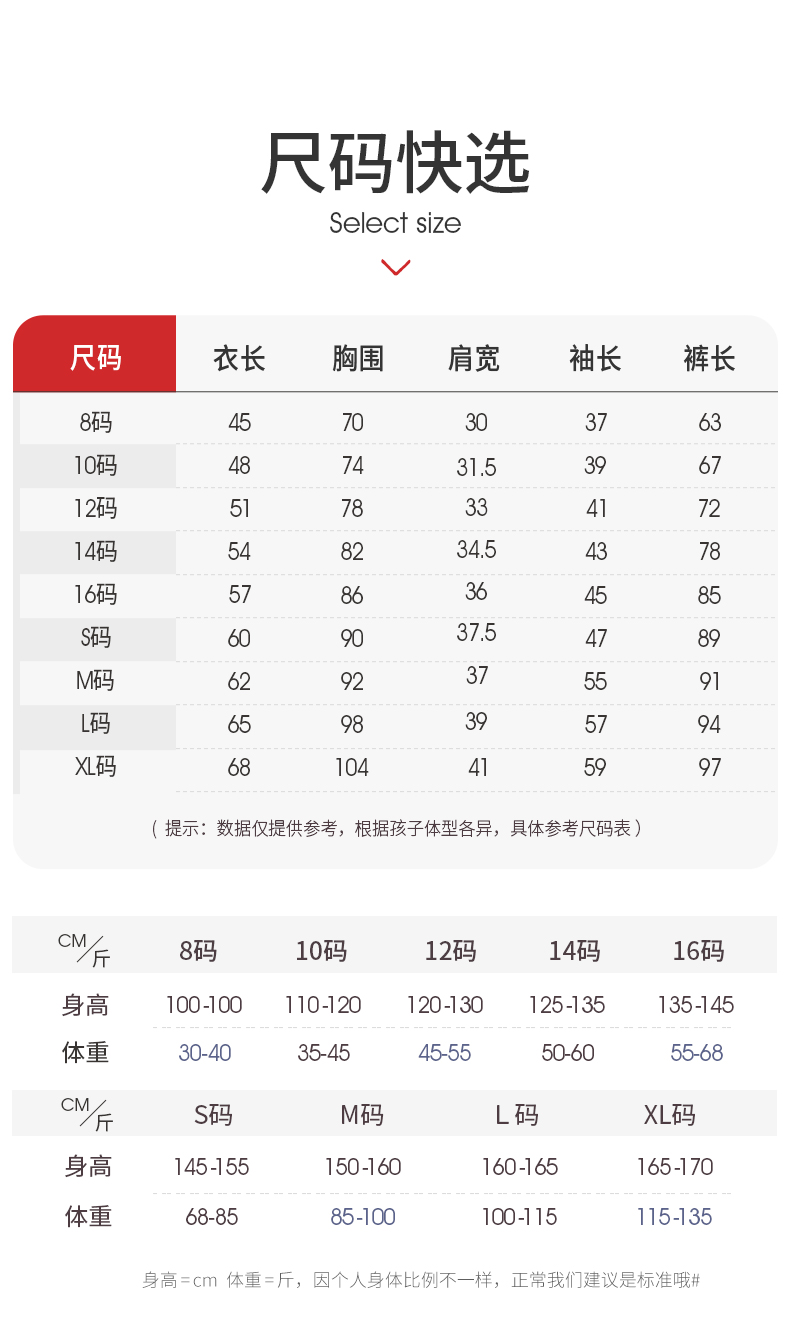 尺码快选

Select size

| 尺码 | 衣长 | 胸围 | 肩宽 | 袖长 | 裤长 |
|---|---|---|---|---|---|
| 8码 | 45 | 70 | 30 | 37 | 63 |
| 10码 | 48 | 74 | 31.5 | 39 | 67 |
| 12码 | 51 | 78 | 33 | 41 | 72 |
| 14码 | 54 | 82 | 34.5 | 43 | 78 |
| 16码 | 57 | 86 | 36 | 45 | 85 |
| S码 | 60 | 90 | 37.5 | 47 | 89 |
| M码 | 62 | 92 | 37 | 55 | 91 |
| L码 | 65 | 98 | 39 | 57 | 94 |
| XL码 | 68 | 104 | 41 | 59 | 97 |

（提示：数据仅提供参考，根据孩子体型各异，具体参考尺码表）

| CM/斤 | 8码 | 10码 | 12码 | 14码 | 16码 |
|---|---|---|---|---|---|
| 身高 | 100-100 | 110-120 | 120-130 | 125-135 | 135-145 |
| 体重 | 30-40 | 35-45 | 45-55 | 50-60 | 55-68 |

| CM/斤 | S码 | M码 | L码 | XL码 |
|---|---|---|---|---|
| 身高 | 145-155 | 150-160 | 160-165 | 165-170 |
| 体重 | 68-85 | 85-100 | 100-115 | 115-135 |

身高=cm 体重=斤，因个人身体比例不一样，正常我们建议是标准哦#